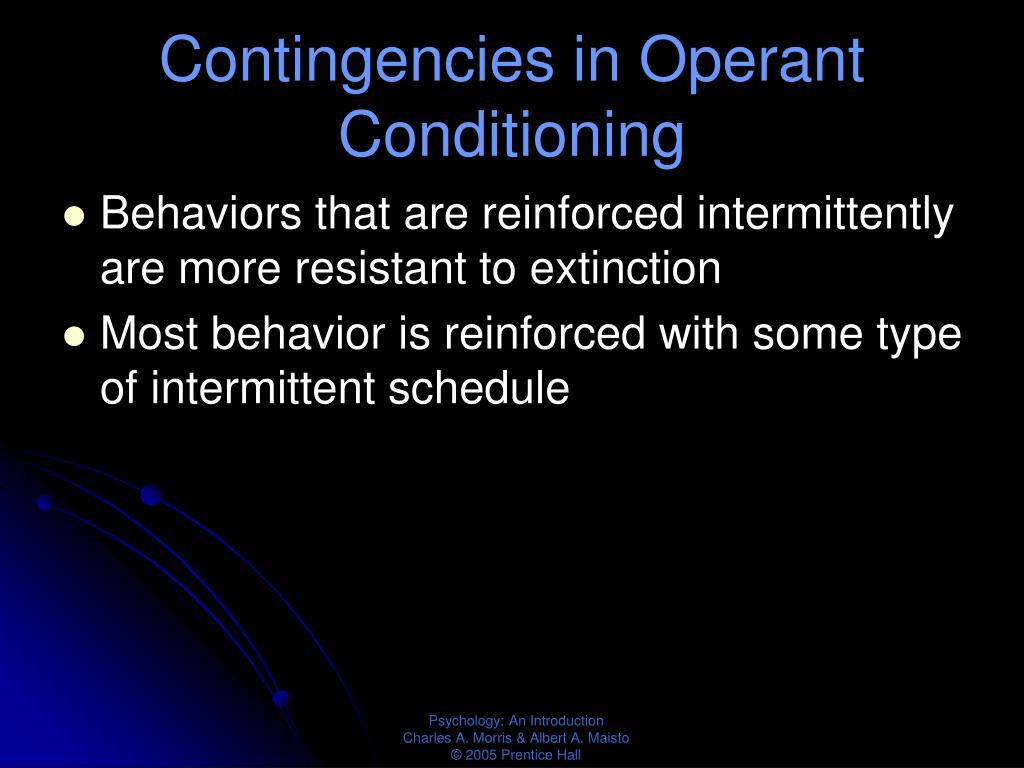 Contingencies in Operant Conditioning

- Behaviors that are reinforced intermittently are more resistant to extinction
- Most behavior is reinforced with some type of intermittent schedule

Psychology: An Introduction
Charles A. Morris & Albert A. Maisto
© 2005 Prentice Hall